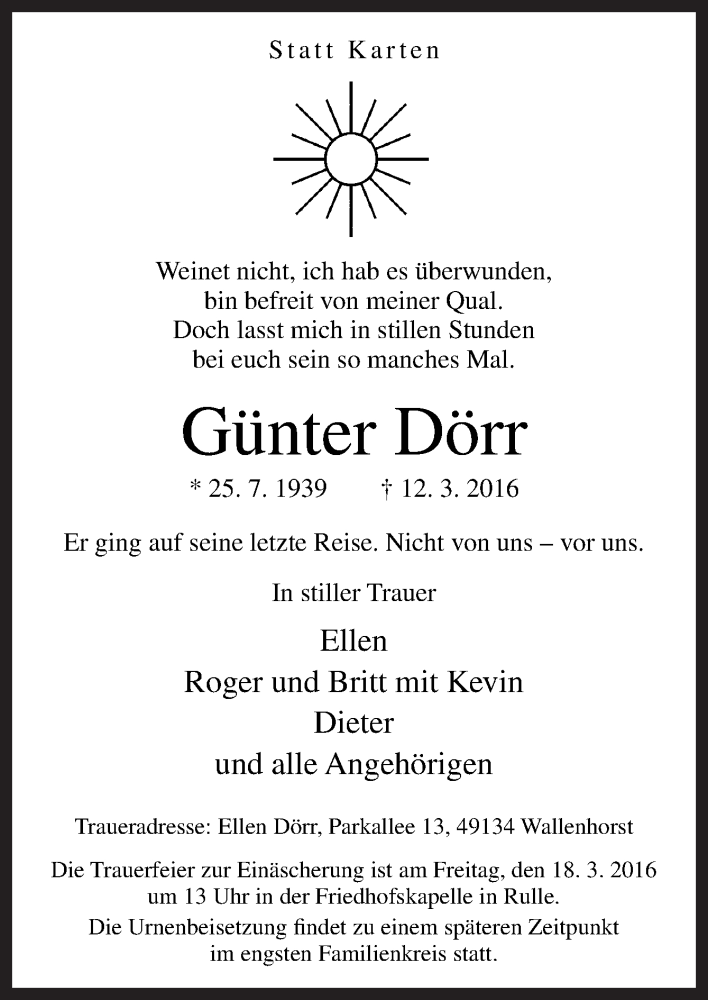 Statt Karten

Weinet nicht, ich hab es überwunden,
bin befreit von meiner Qual.
Doch lasst mich in stillen Stunden
bei euch sein so manches Mal.

Günter Dörr

* 25. 7. 1939 † 12. 3. 2016

Er ging auf seine letzte Reise. Nicht von uns – vor uns.

In stiller Trauer

Ellen
Roger und Britt mit Kevin
Dieter
und alle Angehörigen

Traueradresse: Ellen Dörr, Parkallee 13, 49134 Wallenhorst

Die Trauerfeier zur Einäscherung ist am Freitag, den 18. 3. 2016 um 13 Uhr in der Friedhofskapelle in Rulle.
Die Urnenbeisetzung findet zu einem späteren Zeitpunkt im engsten Familienkreis statt.